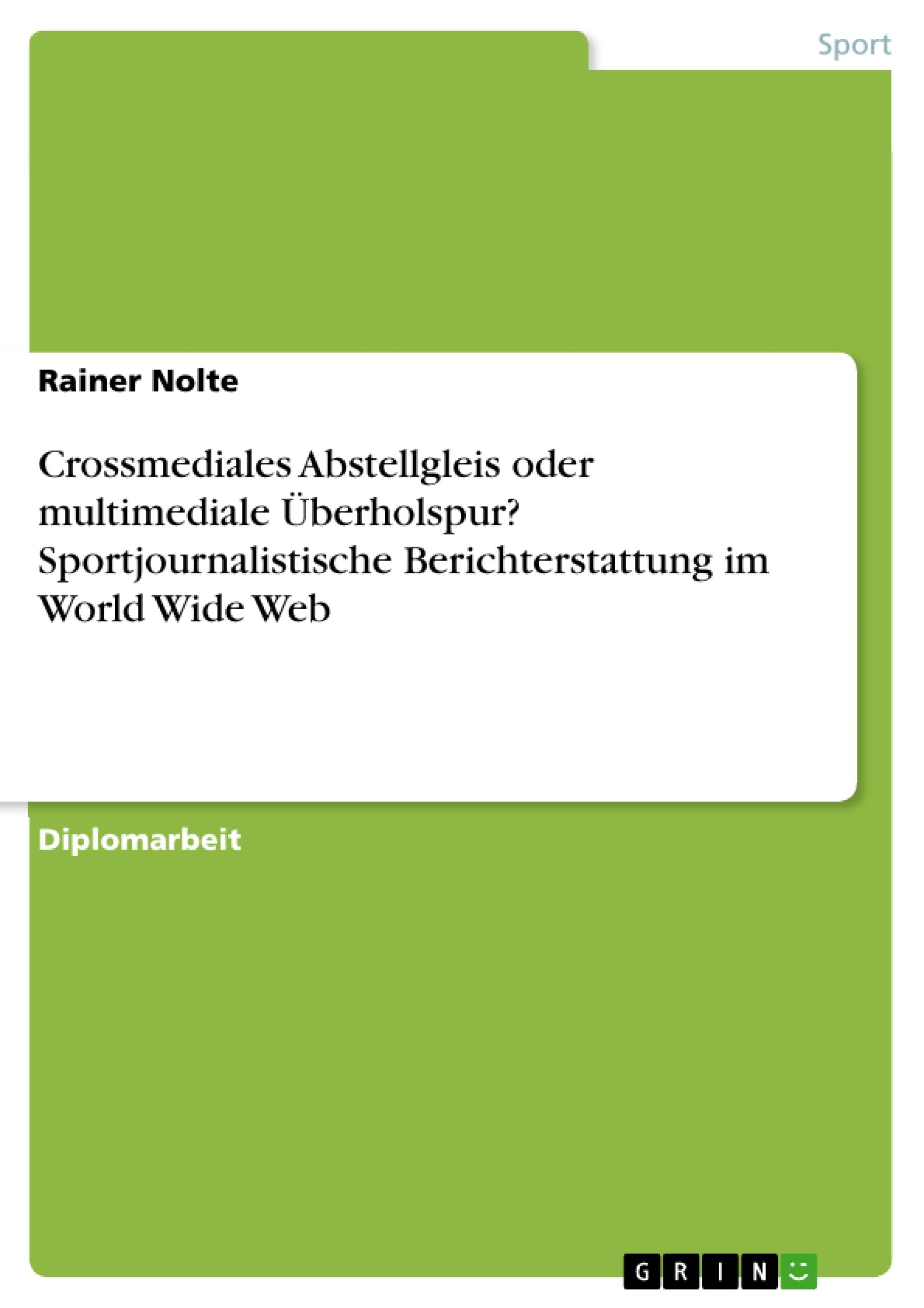 Sport

Rainer Nolte

Crossmediales Abstellgleis oder multimediale Überholspur? Sportjournalistische Berichterstattung im World Wide Web

Diplomarbeit

GRIN